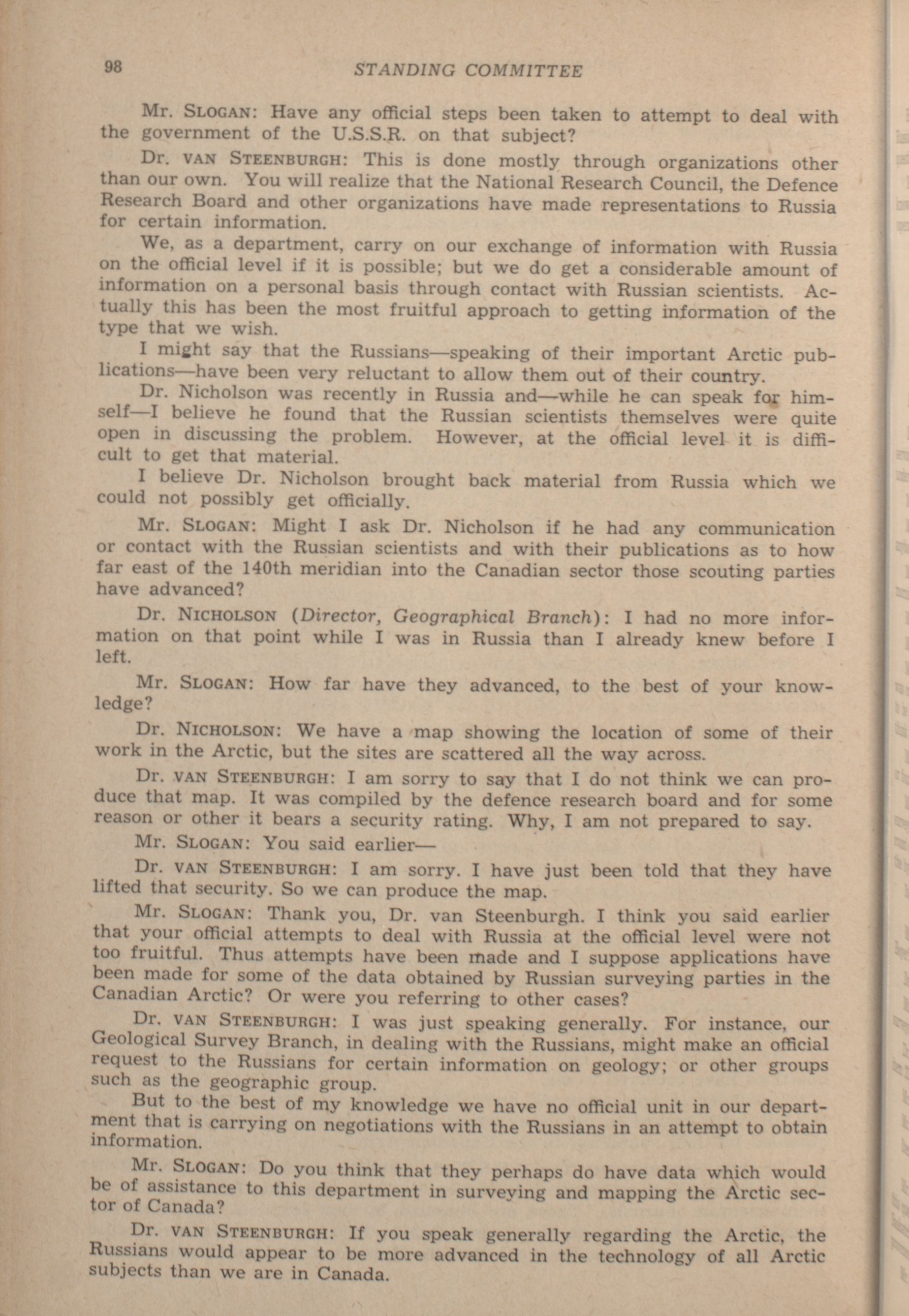 98 STANDING COMMITTEE

Mr. SLOGAN: Have any official steps been taken to attempt to deal with the government of the U.S.S.R. on that subject?

Dr. VAN STEENBURGH: This is done mostly through organizations other than our own. You will realize that the National Research Council, the Defence Research Board and other organizations have made representations to Russia for certain information.

We, as a department, carry on our exchange of information with Russia on the official level if it is possible; but we do get a considerable amount of information on a personal basis through contact with Russian scientists. Actually this has been the most fruitful approach to getting information of the type that we wish.

I might say that the Russians—speaking of their important Arctic publications—have been very reluctant to allow them out of their country.

Dr. Nicholson was recently in Russia and—while he can speak for himself—I believe he found that the Russian scientists themselves were quite open in discussing the problem. However, at the official level it is difficult to get that material.

I believe Dr. Nicholson brought back material from Russia which we could not possibly get officially.

Mr. SLOGAN: Might I ask Dr. Nicholson if he had any communication or contact with the Russian scientists and with their publications as to how far east of the 140th meridian into the Canadian sector those scouting parties have advanced?

Dr. NICHOLSON (Director, Geographical Branch): I had no more information on that point while I was in Russia than I already knew before I left.

Mr. SLOGAN: How far have they advanced, to the best of your knowledge?

Dr. NICHOLSON: We have a map showing the location of some of their work in the Arctic, but the sites are scattered all the way across.

Dr. VAN STEENBURGH: I am sorry to say that I do not think we can produce that map. It was compiled by the defence research board and for some reason or other it bears a security rating. Why, I am not prepared to say.

Mr. SLOGAN: You said earlier—

Dr. VAN STEENBURGH: I am sorry. I have just been told that they have lifted that security. So we can produce the map.

Mr. SLOGAN: Thank you, Dr. van Steenburgh. I think you said earlier that your official attempts to deal with Russia at the official level were not too fruitful. Thus attempts have been made and I suppose applications have been made for some of the data obtained by Russian surveying parties in the Canadian Arctic? Or were you referring to other cases?

Dr. VAN STEENBURGH: I was just speaking generally. For instance, our Geological Survey Branch, in dealing with the Russians, might make an official request to the Russians for certain information on geology; or other groups such as the geographic group.

But to the best of my knowledge we have no official unit in our department that is carrying on negotiations with the Russians in an attempt to obtain information.

Mr. SLOGAN: Do you think that they perhaps do have data which would be of assistance to this department in surveying and mapping the Arctic sector of Canada?

Dr. VAN STEENBURGH: If you speak generally regarding the Arctic, the Russians would appear to be more advanced in the technology of all Arctic subjects than we are in Canada.